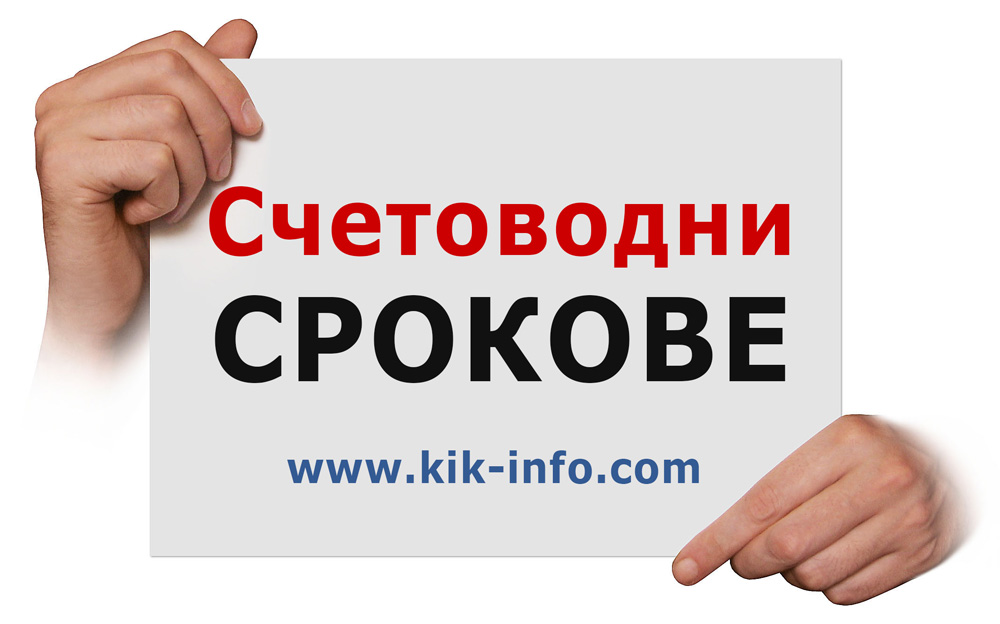 Счетоводни
СРОКОВЕ
www.kik-info.com